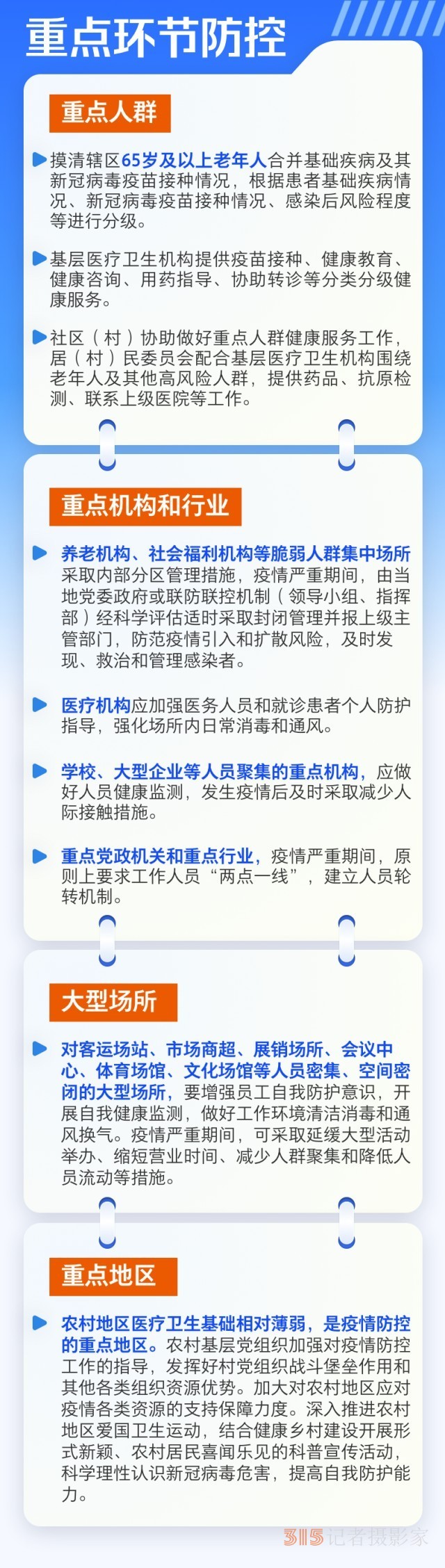 重点环节防控

重点人群

摸清辖区65岁及以上老年人合并基础疾病及其新冠病毒疫苗接种情况，根据患者基础疾病情况、新冠病毒疫苗接种情况、感染后风险程度等进行分级。

基层医疗卫生机构提供疫苗接种、健康教育、健康咨询、用药指导、协助转诊等分类分级健康服务。

社区（村）协助做好重点人群健康服务工作，居（村）民委员会配合基层医疗卫生机构围绕老年人及其他高风险人群，提供药品、抗原检测、联系上级医院等工作。

重点机构和行业

养老机构、社会福利机构等脆弱人群集中场所采取内部分区管理措施，疫情严重期间，由当地党委政府或联防联控机制（领导小组、指挥部）经科学评估适时采取封闭管理并报上级主管部门，防范疫情引入和扩散风险，及时发现、救治和管理感染者。

医疗机构应加强医务人员和就诊患者个人防护指导，强化场所内日常消毒和通风。

学校、大型企业等人员聚集的重点机构，应做好人员健康监测，发生疫情后及时采取减少人际接触措施。

重点党政机关和重点行业，疫情严重期间，原则上要求工作人员“两点一线”，建立人员轮转机制。

大型场所

对客运场站、市场商超、展销场所、会议中心、体育场馆、文化场馆等人员密集、空间密闭的大型场所，要增强员工自我防护意识，开展自我健康监测，做好工作环境清洁消毒和通风换气。疫情严重期间，可采取延缓大型活动举办、缩短营业时间、减少人群聚集和降低人员流动等措施。

重点地区

农村地区医疗卫生基础相对薄弱，是疫情防控的重点地区。农村基层党组织加强对疫情防控工作的指导，发挥好村党组织战斗堡垒作用和其他各类组织资源优势。加大对农村地区应对疫情各类资源的支持保障力度。深入推进农村地区爱国卫生运动，结合健康乡村建设开展形式新颖、农村居民喜闻乐见的科普宣传活动，科学理性认识新冠病毒危害，提高自我防护能力。

315记者摄影家